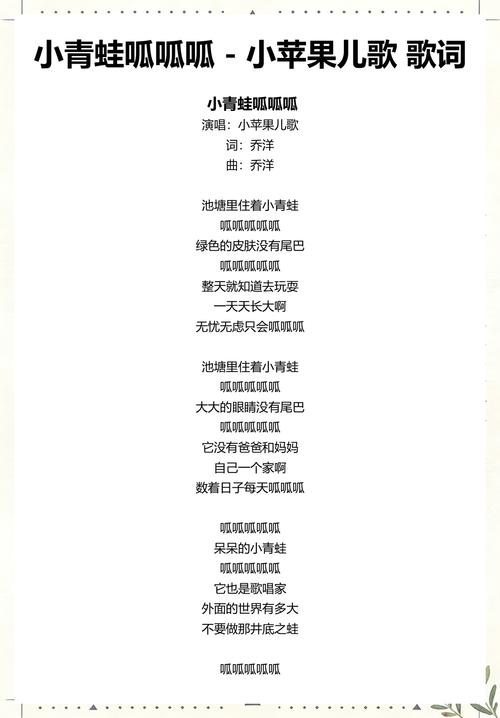 小青蛙呱呱呱 - 小苹果儿歌 歌词

小青蛙呱呱呱
演唱：小苹果儿歌
词：乔洋
曲：乔洋

池塘里住着小青蛙
呱呱呱呱呱
绿色的皮肤没有尾巴
呱呱呱呱呱
整天就知道去玩耍
一天天长大啊
无忧无虑只会呱呱呱

池塘里住着小青蛙
呱呱呱呱呱
大大的眼睛没有尾巴
呱呱呱呱呱
它没有爸爸和妈妈
自己一个家啊
数着日子每天呱呱呱

呱呱呱呱呱
呆呆的小青蛙
呱呱呱呱呱
它也是歌唱家
外面的世界有多大
不要做那井底之蛙

呱呱呱呱呱